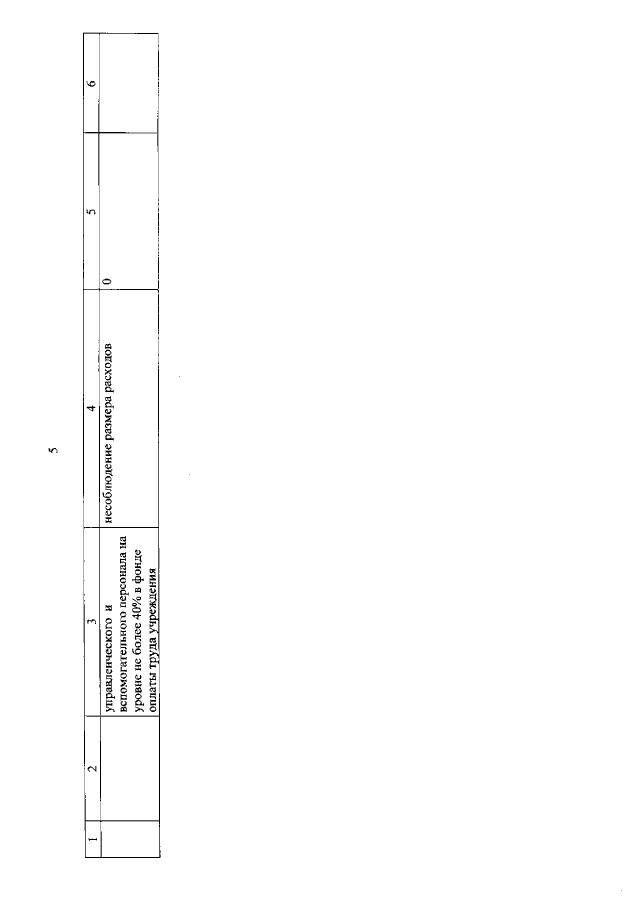 5

| 1 | 2 | 3 | 4 | 5 | 6 |
|---|---|---|---|---|---|
| | | управленческого и вспомогательного персонала на уровне не более 40% в фонде оплаты труда учреждения | несоблюдение размера расходов | 0 | |